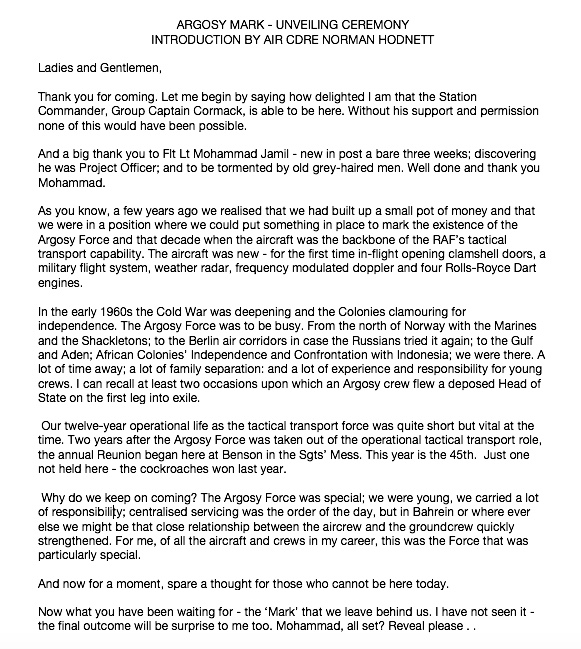 ARGOSY MARK - UNVEILING CEREMONY
INTRODUCTION BY AIR CDRE NORMAN HODNETT

Ladies and Gentlemen,

Thank you for coming. Let me begin by saying how delighted I am that the Station Commander, Group Captain Cormack, is able to be here. Without his support and permission none of this would have been possible.

And a big thank you to Flt Lt Mohammad Jamil - new in post a bare three weeks; discovering he was Project Officer; and to be tormented by old grey-haired men. Well done and thank you Mohammad.

As you know, a few years ago we realised that we had built up a small pot of money and that we were in a position where we could put something in place to mark the existence of the Argosy Force and that decade when the aircraft was the backbone of the RAF's tactical transport capability. The aircraft was new - for the first time in-flight opening clamshell doors, a military flight system, weather radar, frequency modulated doppler and four Rolls-Royce Dart engines.

In the early 1960s the Cold War was deepening and the Colonies clamouring for independence. The Argosy Force was to be busy. From the north of Norway with the Marines and the Shackletons; to the Berlin air corridors in case the Russians tried it again; to the Gulf and Aden; African Colonies' Independence and Confrontation with Indonesia; we were there. A lot of time away; a lot of family separation: and a lot of experience and responsibility for young crews. I can recall at least two occasions upon which an Argosy crew flew a deposed Head of State on the first leg into exile.

Our twelve-year operational life as the tactical transport force was quite short but vital at the time. Two years after the Argosy Force was taken out of the operational tactical transport role, the annual Reunion began here at Benson in the Sgts' Mess. This year is the 45th. Just one not held here - the cockroaches won last year.

Why do we keep on coming? The Argosy Force was special; we were young, we carried a lot of responsibility; centralised servicing was the order of the day, but in Bahrein or where ever else we might be that close relationship between the aircrew and the groundcrew quickly strengthened. For me, of all the aircraft and crews in my career, this was the Force that was particularly special.

And now for a moment, spare a thought for those who cannot be here today.

Now what you have been waiting for - the 'Mark' that we leave behind us. I have not seen it - the final outcome will be surprise to me too. Mohammad, all set? Reveal please . .